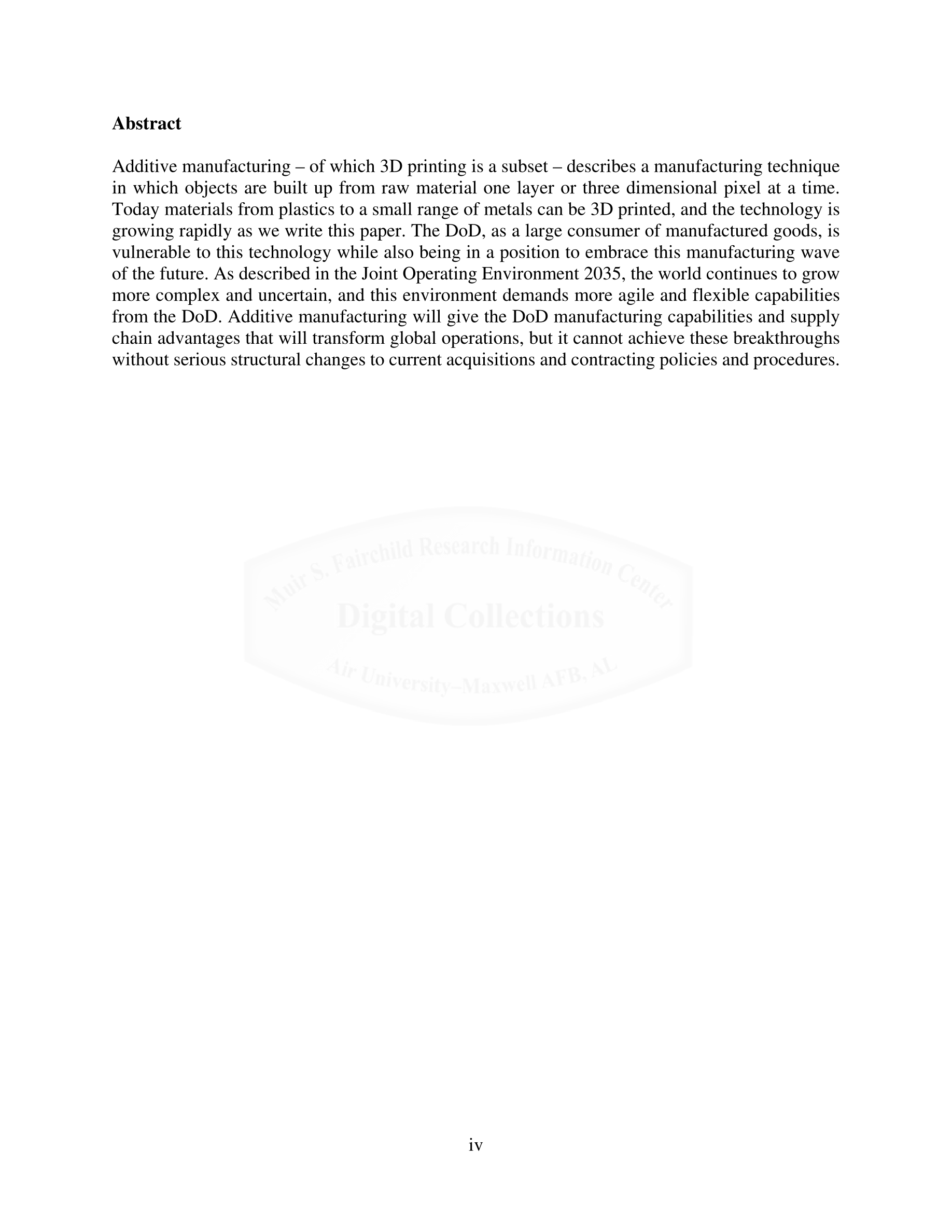 Abstract

Additive manufacturing – of which 3D printing is a subset – describes a manufacturing technique in which objects are built up from raw material one layer or three dimensional pixel at a time. Today materials from plastics to a small range of metals can be 3D printed, and the technology is growing rapidly as we write this paper. The DoD, as a large consumer of manufactured goods, is vulnerable to this technology while also being in a position to embrace this manufacturing wave of the future. As described in the Joint Operating Environment 2035, the world continues to grow more complex and uncertain, and this environment demands more agile and flexible capabilities from the DoD. Additive manufacturing will give the DoD manufacturing capabilities and supply chain advantages that will transform global operations, but it cannot achieve these breakthroughs without serious structural changes to current acquisitions and contracting policies and procedures.

Muir S. Fairchild Research Information Center
Digital Collections
Air University–Maxwell AFB, AL

iv